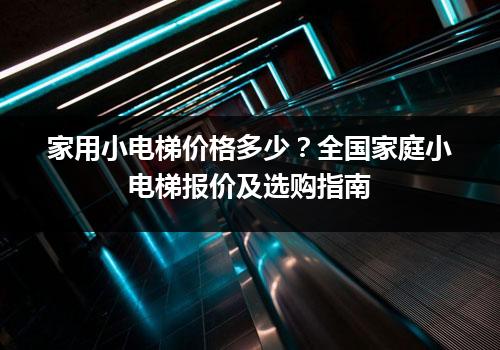 家用小电梯价格多少？全国家庭小电梯报价及选购指南